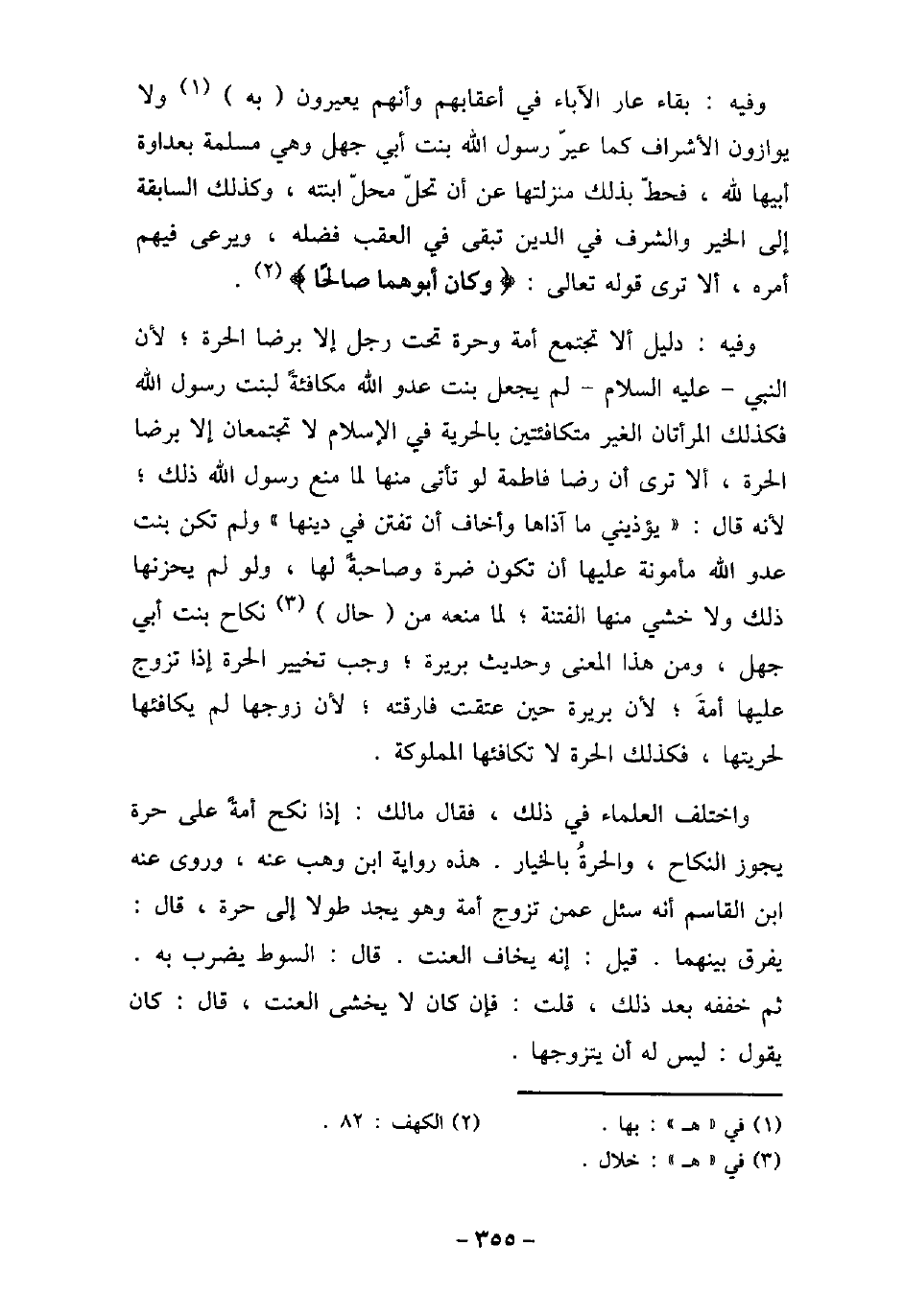 وفيه : بقاء عار الآباء في أعقابهم وأنهم يعيرون ( به ) (١) ولا يوازون الأشراف كما عيرّ رسول الله بنت أبي جهل وهي مسلمة بعداوة أبيها لله ، فحطّ بذلك منزلتها عن أن تحلّ محلّ ابنته ، وكذلك السابقة إلى الخير والشرف في الدين تبقى في العقب فضله ، ويرعى فيهم أمره ، ألا ترى قوله تعالى : ﴿ وكان أبوهما صالحًا ﴾ (٢) .

وفيه : دليل ألا تجتمع أمة وحرة تحت رجل إلا برضا الحرة ؛ لأن النبي - عليه السلام - لم يجعل بنت عدو الله مكافئةً لبنت رسول الله فكذلك المرأتان الغير متكافئتين بالحرية في الإسلام لا تجتمعان إلا برضا الحرة ، ألا ترى أن رضا فاطمة لو تأتى منها لما منع رسول الله ذلك ؛ لأنه قال : « يؤذيني ما آذاها وأخاف أن تفتن في دينها » ولم تكن بنت عدو الله مأمونة عليها أن تكون ضرة وصاحبةً لها ، ولو لم يحزنها ذلك ولا خشي منها الفتنة ؛ لما منعه من ( حال ) (٣) نكاح بنت أبي جهل ، ومن هذا المعنى وحديث بريرة ؛ وجب تخيير الحرة إذا تزوج عليها أمةَ ؛ لأن بريرة حين عتقت فارقته ؛ لأن زوجها لم يكافئها لحريتها ، فكذلك الحرة لا تكافئها المملوكة .

واختلف العلماء في ذلك ، فقال مالك : إذا نكح أمةً على حرة يجوز النكاح ، والحرةُ بالخيار . هذه رواية ابن وهب عنه ، وروى عنه ابن القاسم أنه سئل عمن تزوج أمة وهو يجد طولا إلى حرة ، قال : يفرق بينهما . قيل : إنه يخاف العنت . قال : السوط يضرب به . ثم خففه بعد ذلك ، قلت : فإن كان لا يخشى العنت ، قال : كان يقول : ليس له أن يتزوجها .

(١) في « هـ » : بها .
(٢) الكهف : ٨٢ .
(٣) في « هـ » : خلال .

- ٣٥٥ -